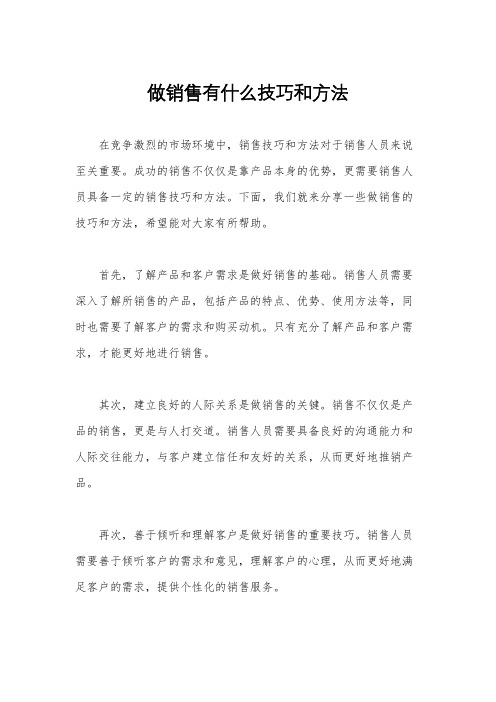 做销售有什么技巧和方法

在竞争激烈的市场环境中，销售技巧和方法对于销售人员来说至关重要。成功的销售不仅仅是靠产品本身的优势，更需要销售人员具备一定的销售技巧和方法。下面，我们就来分享一些做销售的技巧和方法，希望能对大家有所帮助。

首先，了解产品和客户需求是做好销售的基础。销售人员需要深入了解所销售的产品，包括产品的特点、优势、使用方法等，同时也需要了解客户的需求和购买动机。只有充分了解产品和客户需求，才能更好地进行销售。

其次，建立良好的人际关系是做销售的关键。销售不仅仅是产品的销售，更是与人打交道。销售人员需要具备良好的沟通能力和人际交往能力，与客户建立信任和友好的关系，从而更好地推销产品。

再次，善于倾听和理解客户是做好销售的重要技巧。销售人员需要善于倾听客户的需求和意见，理解客户的心理，从而更好地满足客户的需求，提供个性化的销售服务。